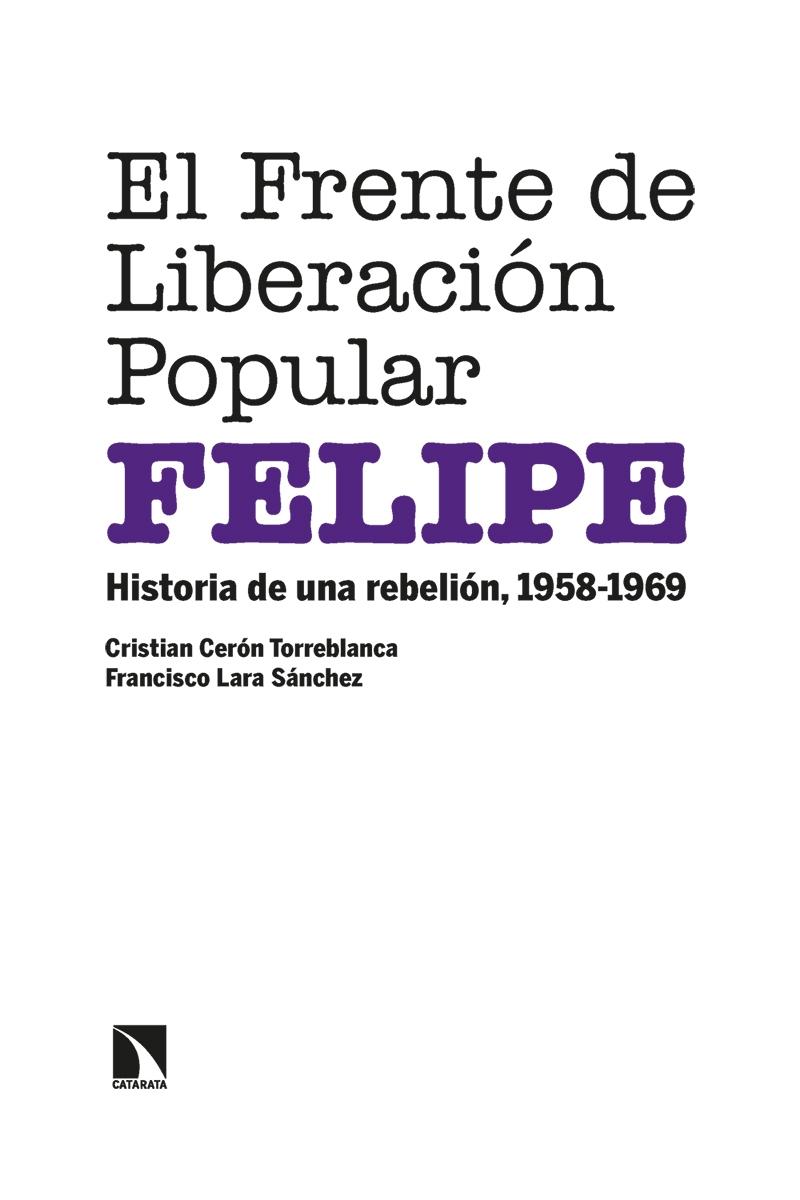 El Frente de Liberación Popular

FELIPE

Historia de una rebelión, 1958-1969

Cristian Cerón Torreblanca
Francisco Lara Sánchez

CATARATA